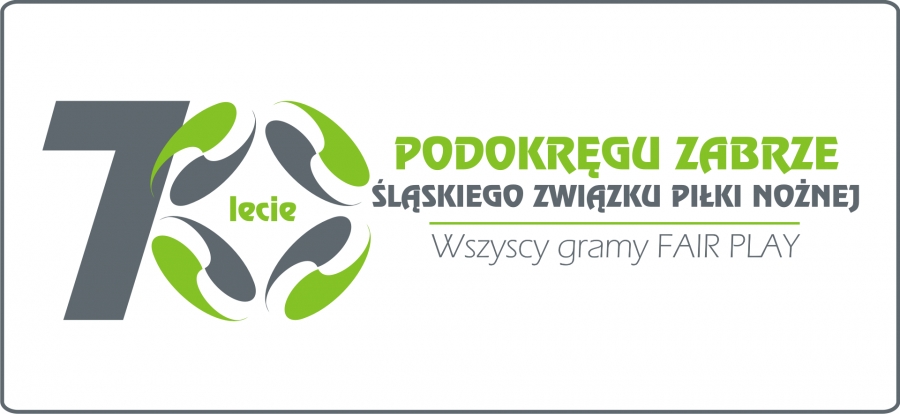 70 lecie

PODOKRĘGU ZABRZE
ŚLĄSKIEGO ZWIĄZKU PIŁKI NOŻNEJ

Wszyscy gramy FAIR PLAY